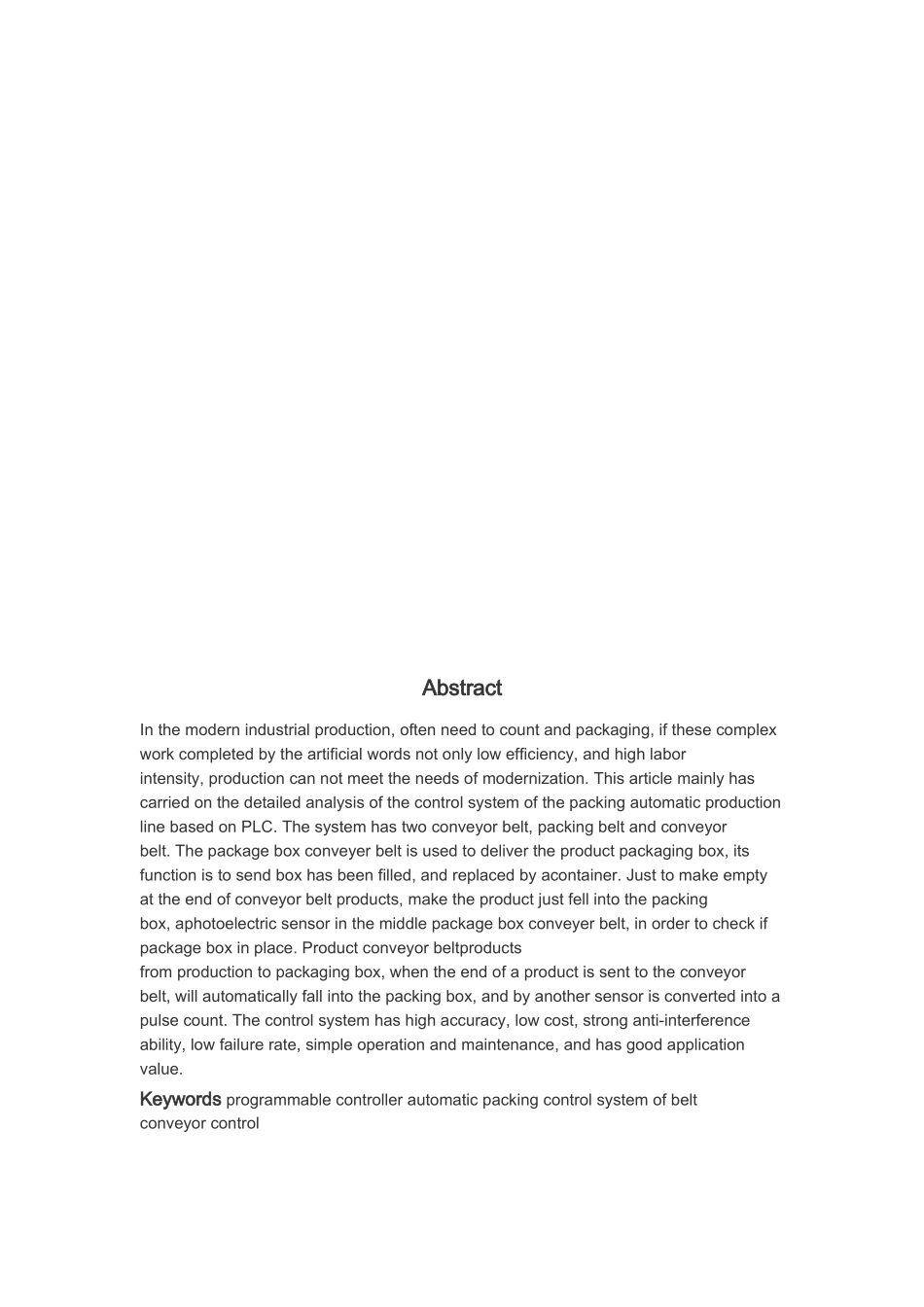 Abstract

In the modern industrial production, often need to count and packaging, if these complex work completed by the artificial words not only low efficiency, and high labor intensity, production can not meet the needs of modernization. This article mainly has carried on the detailed analysis of the control system of the packing automatic production line based on PLC. The system has two conveyor belt, packing belt and conveyor belt. The package box conveyer belt is used to deliver the product packaging box, its function is to send box has been filled, and replaced by acontainer. Just to make empty at the end of conveyor belt products, make the product just fell into the packing box, aphotoelectric sensor in the middle package box conveyer belt, in order to check if package box in place. Product conveyor beltproducts
from production to packaging box, when the end of a product is sent to the conveyor belt, will automatically fall into the packing box, and by another sensor is converted into a pulse count. The control system has high accuracy, low cost, strong anti-interference ability, low failure rate, simple operation and maintenance, and has good application value.

Keywords programmable controller automatic packing control system of belt conveyor control